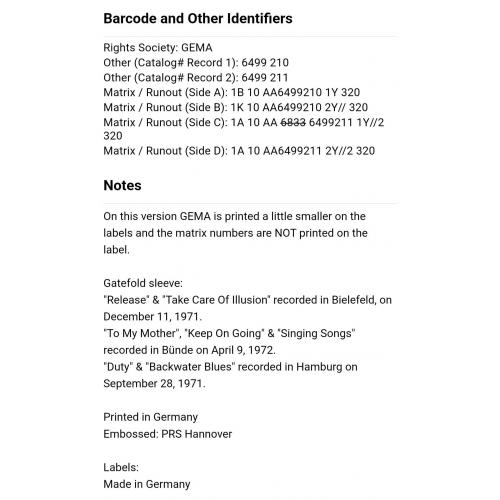 Barcode and Other Identifiers

Rights Society: GEMA
Other (Catalog# Record 1): 6499 210
Other (Catalog# Record 2): 6499 211
Matrix / Runout (Side A): 1B 10 AA6499210 1Y 320
Matrix / Runout (Side B): 1K 10 AA6499210 2Y// 320
Matrix / Runout (Side C): 1A 10 AA ~~6833~~ 6499211 1Y//2 320
Matrix / Runout (Side D): 1A 10 AA6499211 2Y//2 320

Notes

On this version GEMA is printed a little smaller on the labels and the matrix numbers are NOT printed on the label.

Gatefold sleeve:
"Release" & "Take Care Of Illusion" recorded in Bielefeld, on December 11, 1971.
"To My Mother", "Keep On Going" & "Singing Songs" recorded in Bünde on April 9, 1972.
"Duty" & "Backwater Blues" recorded in Hamburg on September 28, 1971.

Printed in Germany
Embossed: PRS Hannover

Labels:
Made in Germany